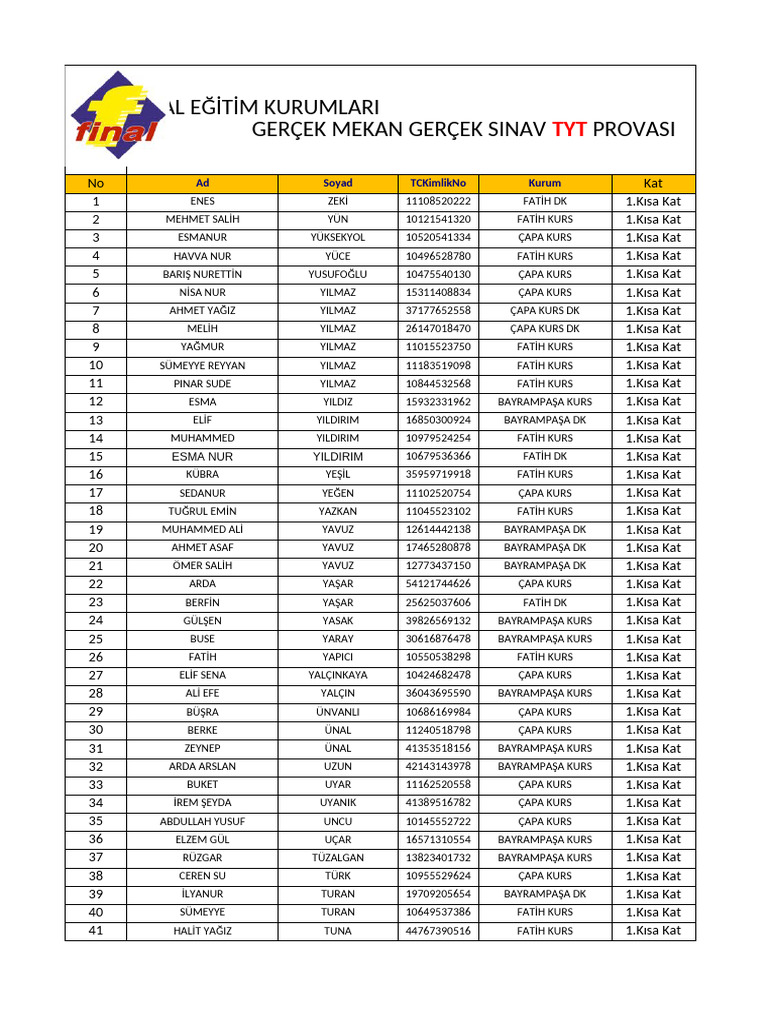 final

AL EĞİTİM KURUMLARI
GERÇEK MEKAN GERÇEK SINAV TYT PROVASI

| No | Ad | Soyad | TCKimlikNo | Kurum | Kat |
|---|---|---|---|---|---|
| 1 | ENES | ZEKİ | 11108520222 | FATİH DK | 1.Kısa Kat |
| 2 | MEHMET SALİH | YÜN | 10121541320 | FATİH KURS | 1.Kısa Kat |
| 3 | ESMANUR | YÜKSEKYOL | 10520541334 | ÇAPA KURS | 1.Kısa Kat |
| 4 | HAVVA NUR | YÜCE | 10496528780 | FATİH KURS | 1.Kısa Kat |
| 5 | BARIŞ NURETTİN | YUSUFOĞLU | 10475540130 | ÇAPA KURS | 1.Kısa Kat |
| 6 | NİSA NUR | YILMAZ | 15311408834 | ÇAPA KURS | 1.Kısa Kat |
| 7 | AHMET YAĞIZ | YILMAZ | 37177652558 | ÇAPA KURS DK | 1.Kısa Kat |
| 8 | MELİH | YILMAZ | 26147018470 | ÇAPA KURS DK | 1.Kısa Kat |
| 9 | YAĞMUR | YILMAZ | 11015523750 | FATİH KURS | 1.Kısa Kat |
| 10 | SÜMEYYE REYYAN | YILMAZ | 11183519098 | FATİH KURS | 1.Kısa Kat |
| 11 | PINAR SUDE | YILMAZ | 10844532568 | FATİH KURS | 1.Kısa Kat |
| 12 | ESMA | YILDIZ | 15932331962 | BAYRAMPAŞA KURS | 1.Kısa Kat |
| 13 | ELİF | YILDIRIM | 16850300924 | BAYRAMPAŞA DK | 1.Kısa Kat |
| 14 | MUHAMMED | YILDIRIM | 10979524254 | FATİH KURS | 1.Kısa Kat |
| 15 | ESMA NUR | YILDIRIM | 10679536366 | FATİH DK | 1.Kısa Kat |
| 16 | KÜBRA | YEŞİL | 35959719918 | FATİH KURS | 1.Kısa Kat |
| 17 | SEDANUR | YEĞEN | 11102520754 | ÇAPA KURS | 1.Kısa Kat |
| 18 | TUĞRUL EMİN | YAZKAN | 11045523102 | FATİH KURS | 1.Kısa Kat |
| 19 | MUHAMMED ALİ | YAVUZ | 12614442138 | BAYRAMPAŞA DK | 1.Kısa Kat |
| 20 | AHMET ASAF | YAVUZ | 17465280878 | BAYRAMPAŞA DK | 1.Kısa Kat |
| 21 | ÖMER SALİH | YAVUZ | 12773437150 | BAYRAMPAŞA DK | 1.Kısa Kat |
| 22 | ARDA | YAŞAR | 54121744626 | ÇAPA KURS | 1.Kısa Kat |
| 23 | BERFİN | YAŞAR | 25625037606 | FATİH DK | 1.Kısa Kat |
| 24 | GÜLŞEN | YASAK | 39826569132 | BAYRAMPAŞA KURS | 1.Kısa Kat |
| 25 | BUSE | YARAY | 30616876478 | BAYRAMPAŞA KURS | 1.Kısa Kat |
| 26 | FATİH | YAPICI | 10550538298 | FATİH KURS | 1.Kısa Kat |
| 27 | ELİF SENA | YALÇINKAYA | 10424682478 | ÇAPA KURS | 1.Kısa Kat |
| 28 | ALİ EFE | YALÇIN | 36043695590 | BAYRAMPAŞA KURS | 1.Kısa Kat |
| 29 | BÜŞRA | ÜNVANLI | 10686169984 | ÇAPA KURS | 1.Kısa Kat |
| 30 | BERKE | ÜNAL | 11240518798 | ÇAPA KURS | 1.Kısa Kat |
| 31 | ZEYNEP | ÜNAL | 41353518156 | BAYRAMPAŞA KURS | 1.Kısa Kat |
| 32 | ARDA ARSLAN | UZUN | 42143143978 | BAYRAMPAŞA KURS | 1.Kısa Kat |
| 33 | BUKET | UYAR | 11162520558 | ÇAPA KURS | 1.Kısa Kat |
| 34 | İREM ŞEYDA | UYANIK | 41389516782 | ÇAPA KURS | 1.Kısa Kat |
| 35 | ABDULLAH YUSUF | UNCU | 10145552722 | ÇAPA KURS | 1.Kısa Kat |
| 36 | ELZEM GÜL | UÇAR | 16571310554 | BAYRAMPAŞA KURS | 1.Kısa Kat |
| 37 | RÜZGAR | TÜZALGAN | 13823401732 | BAYRAMPAŞA KURS | 1.Kısa Kat |
| 38 | CEREN SU | TÜRK | 10955529624 | ÇAPA KURS | 1.Kısa Kat |
| 39 | İLYANUR | TURAN | 19709205654 | BAYRAMPAŞA DK | 1.Kısa Kat |
| 40 | SÜMEYYE | TURAN | 10649537386 | FATİH KURS | 1.Kısa Kat |
| 41 | HALİT YAĞIZ | TUNA | 44767390516 | FATİH KURS | 1.Kısa Kat |